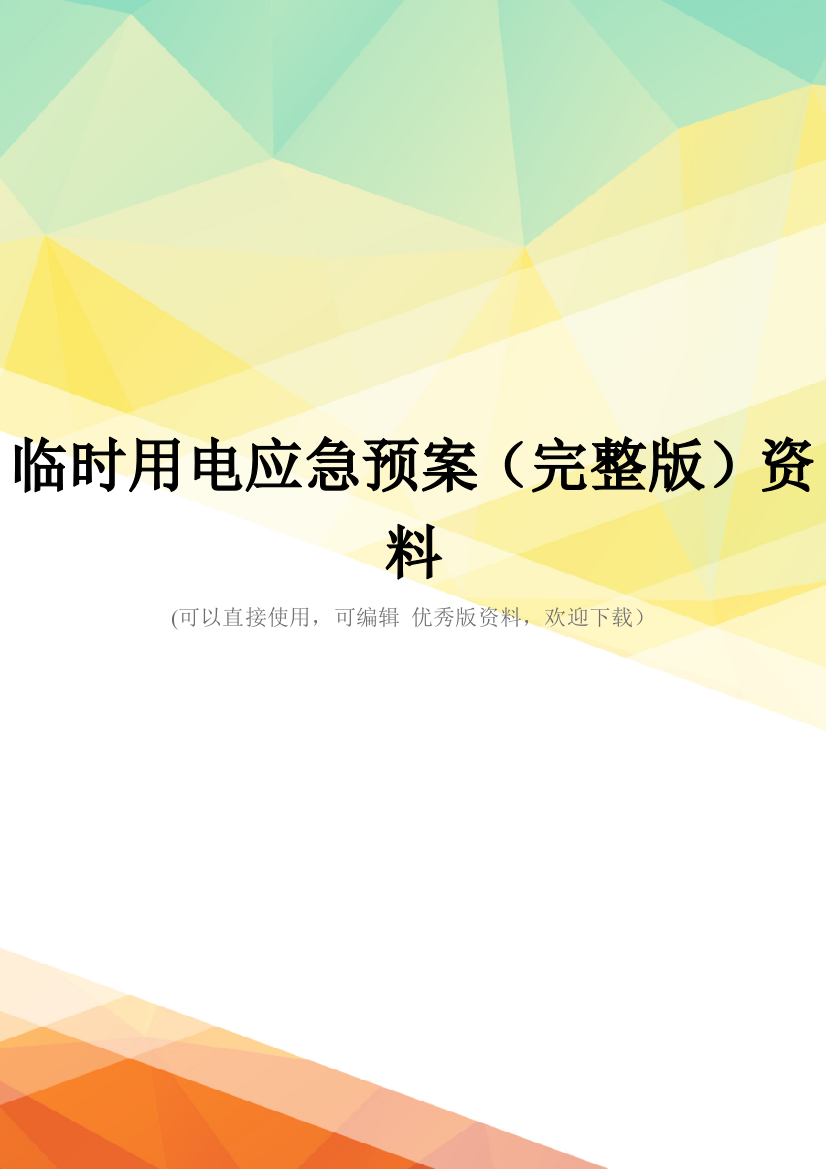 临时用电应急预案（完整版）资料

(可以直接使用，可编辑 优秀版资料，欢迎下载）